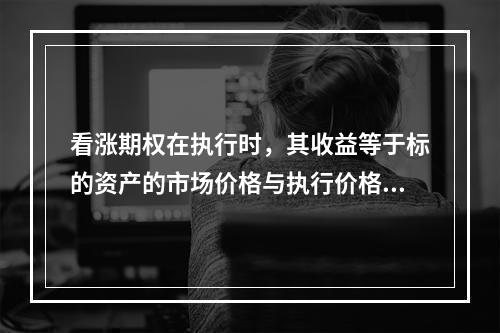 看涨期权在执行时，其收益等于标的资产的市场价格与执行价格...